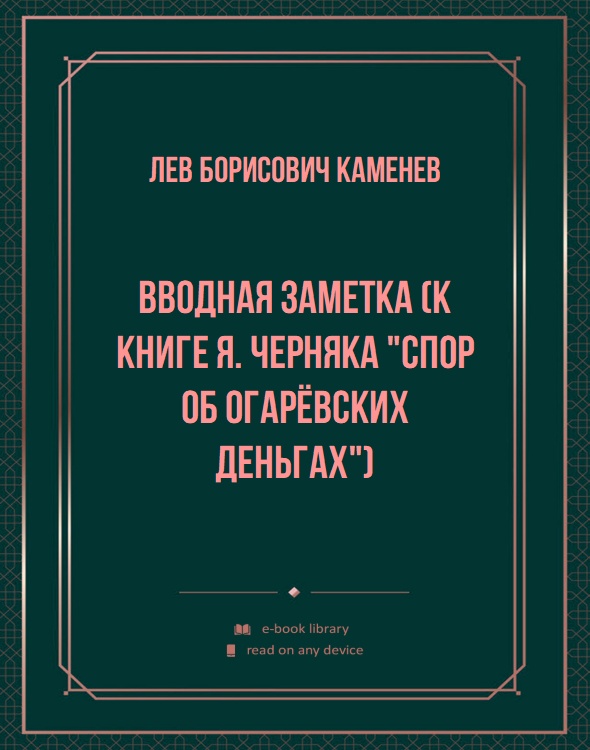 ЛЕВ БОРИСОВИЧ КАМЕНЕВ

ВВОДНАЯ ЗАМЕТКА (К КНИГЕ Я. ЧЕРНЯКА "СПОР ОБ ОГАРЁВСКИХ ДЕНЬГАХ")

e-book library
read on any device